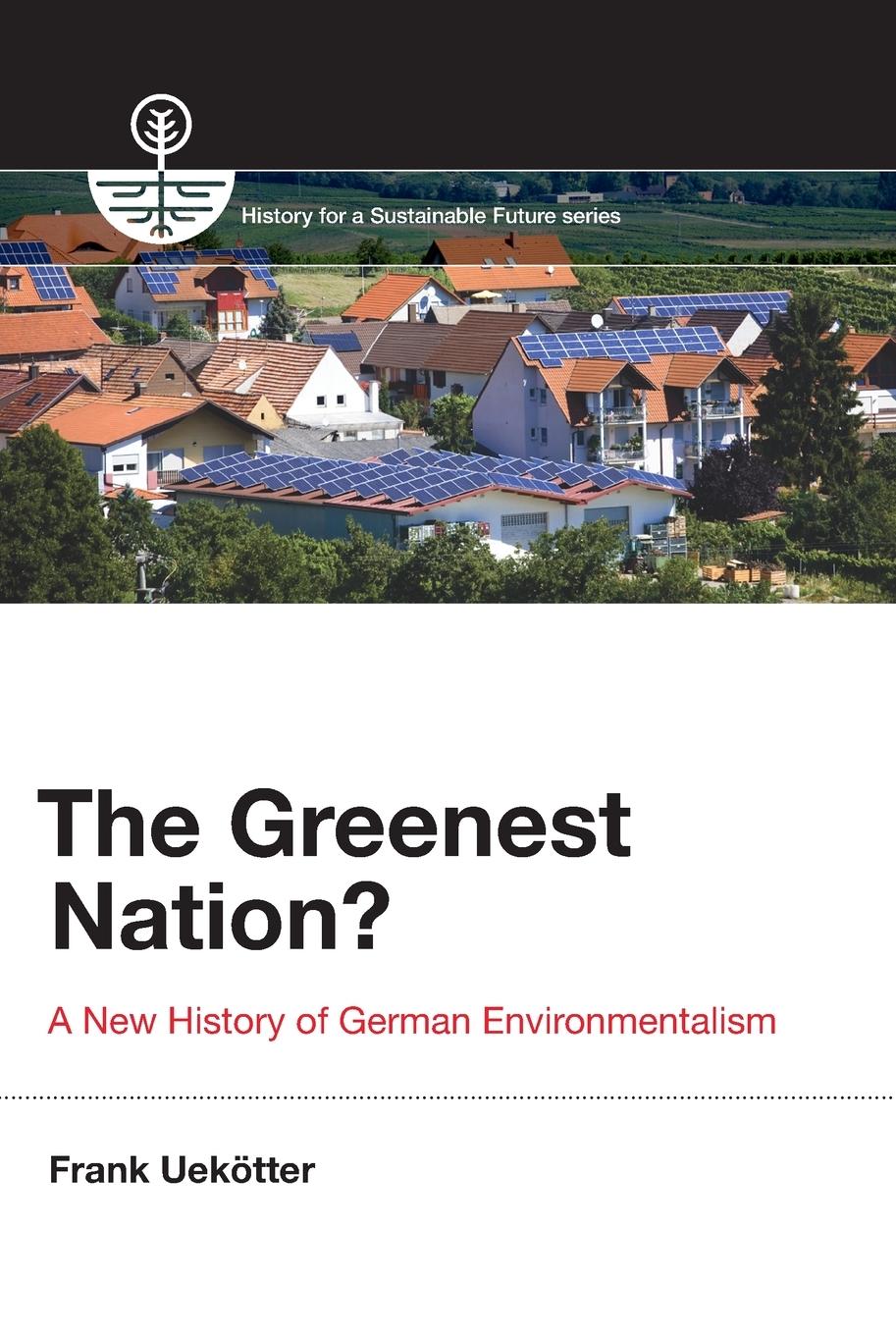 History for a Sustainable Future series

The Greenest Nation?

A New History of German Environmentalism

Frank Uekötter